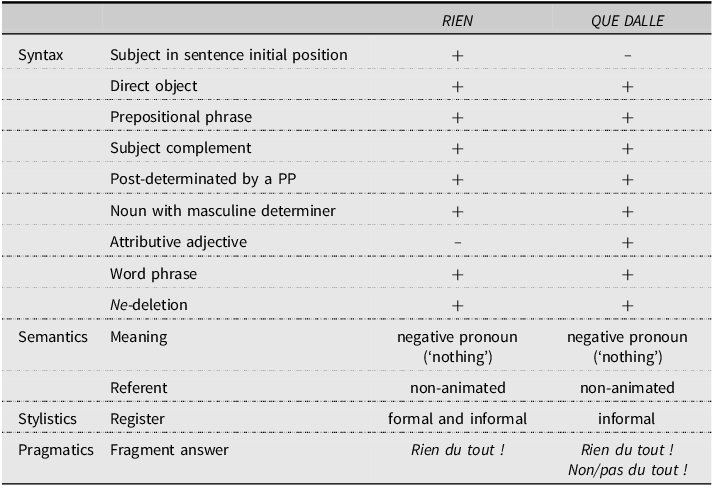 | | | RIEN | QUE DALLE |
|---|---|---|---|
| Syntax | Subject in sentence initial position | + | – |
| | Direct object | + | + |
| | Prepositional phrase | + | + |
| | Subject complement | + | + |
| | Post-determinated by a PP | + | + |
| | Noun with masculine determiner | + | + |
| | Attributive adjective | – | + |
| | Word phrase | + | + |
| | Ne-deletion | + | + |
| Semantics | Meaning | negative pronoun ('nothing') | negative pronoun ('nothing') |
| | Referent | non-animated | non-animated |
| Stylistics | Register | formal and informal | informal |
| Pragmatics | Fragment answer | Rien du tout ! | Rien du tout ! Non/pas du tout ! |